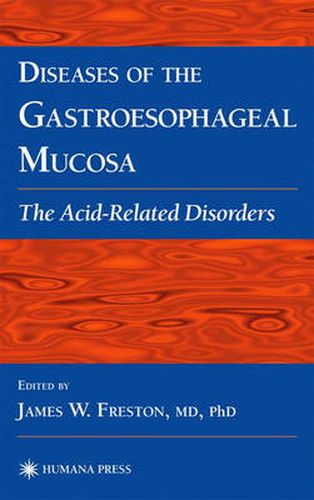 DISEASES OF THE GASTROESOPHAGEAL MUCOSA

The Acid-Related Disorders

EDITED BY

JAMES W. FRESTON, MD, PhD

HUMANA PRESS